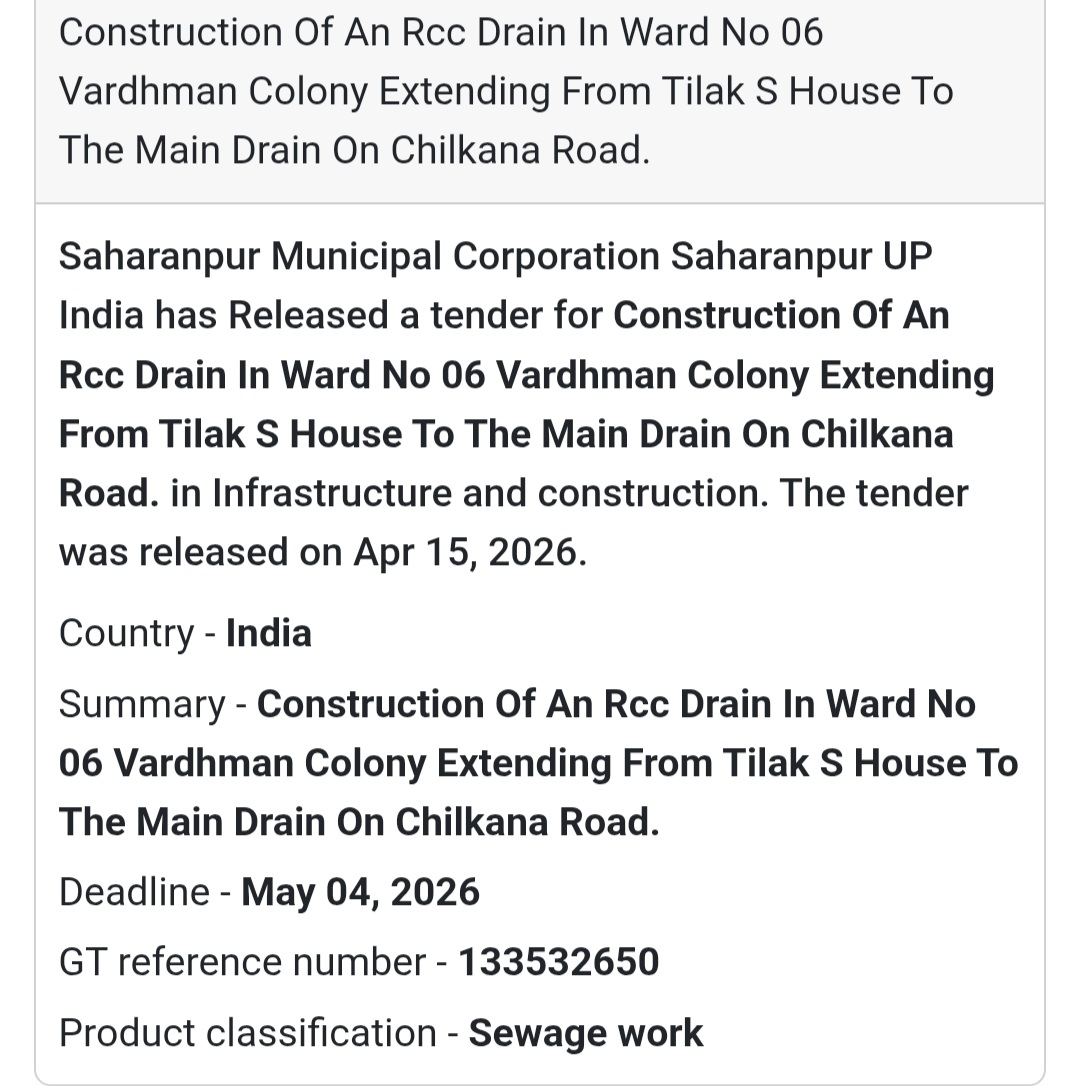 Construction Of An Rcc Drain In Ward No 06 Vardhman Colony Extending From Tilak S House To The Main Drain On Chilkana Road.

Saharanpur Municipal Corporation Saharanpur UP India has Released a tender for Construction Of An Rcc Drain In Ward No 06 Vardhman Colony Extending From Tilak S House To The Main Drain On Chilkana Road. in Infrastructure and construction. The tender was released on Apr 15, 2026.

Country - India

Summary - Construction Of An Rcc Drain In Ward No 06 Vardhman Colony Extending From Tilak S House To The Main Drain On Chilkana Road.

Deadline - May 04, 2026

GT reference number - 133532650

Product classification - Sewage work